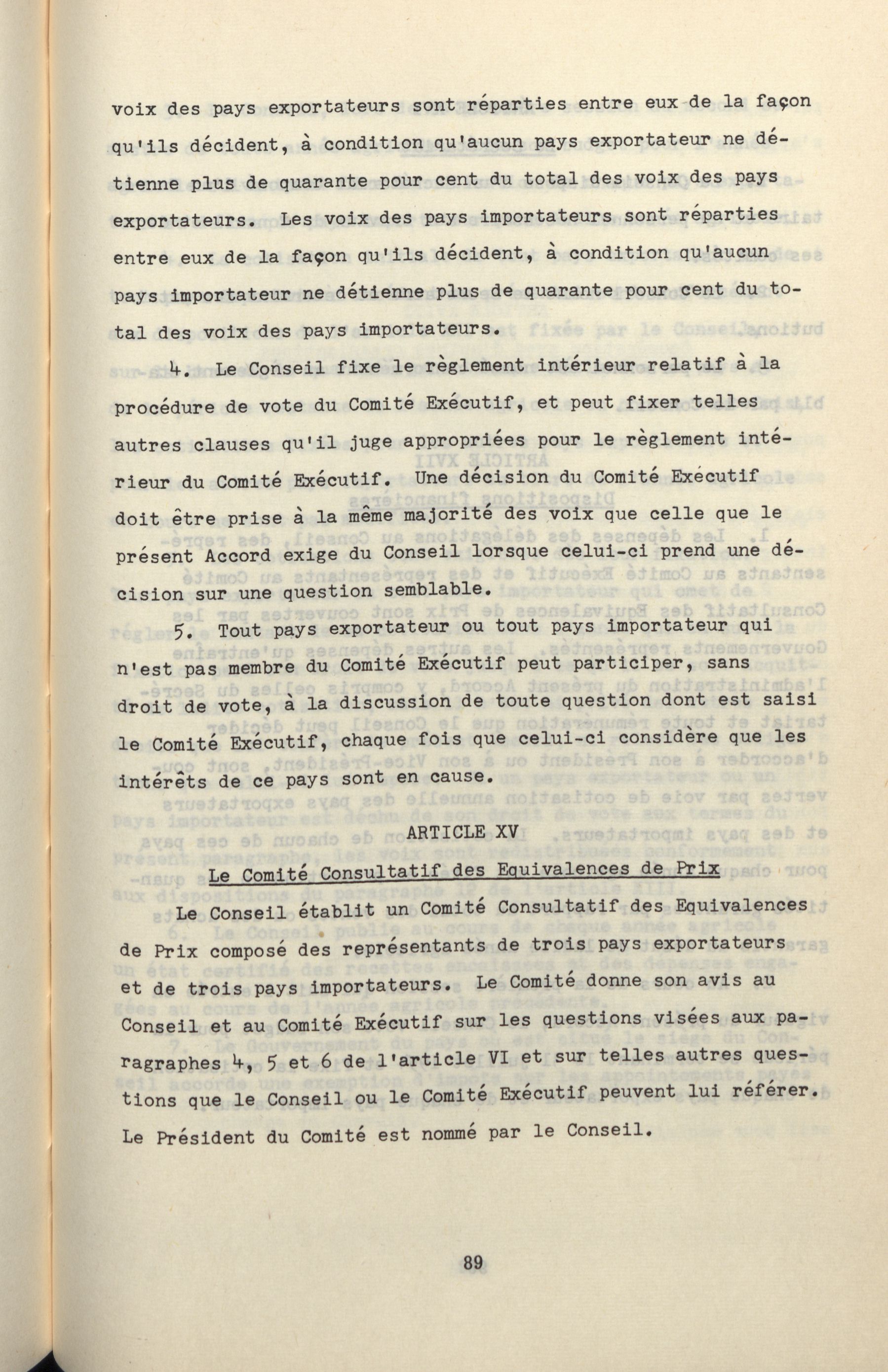 voix des pays exportateurs sont réparties entre eux de la façon qu'ils décident, à condition qu'aucun pays exportateur ne détienne plus de quarante pour cent du total des voix des pays exportateurs. Les voix des pays importateurs sont réparties entre eux de la façon qu'ils décident, à condition qu'aucun pays importateur ne détienne plus de quarante pour cent du total des voix des pays importateurs.

4. Le Conseil fixe le règlement intérieur relatif à la procédure de vote du Comité Exécutif, et peut fixer telles autres clauses qu'il juge appropriées pour le règlement intérieur du Comité Exécutif. Une décision du Comité Exécutif doit être prise à la même majorité des voix que celle que le présent Accord exige du Conseil lorsque celui-ci prend une décision sur une question semblable.

5. Tout pays exportateur ou tout pays importateur qui n'est pas membre du Comité Exécutif peut participer, sans droit de vote, à la discussion de toute question dont est saisi le Comité Exécutif, chaque fois que celui-ci considère que les intérêts de ce pays sont en cause.

ARTICLE XV

Le Comité Consultatif des Equivalences de Prix

Le Conseil établit un Comité Consultatif des Equivalences de Prix composé des représentants de trois pays exportateurs et de trois pays importateurs. Le Comité donne son avis au Conseil et au Comité Exécutif sur les questions visées aux paragraphes 4, 5 et 6 de l'article VI et sur telles autres questions que le Conseil ou le Comité Exécutif peuvent lui référer. Le Président du Comité est nommé par le Conseil.

89